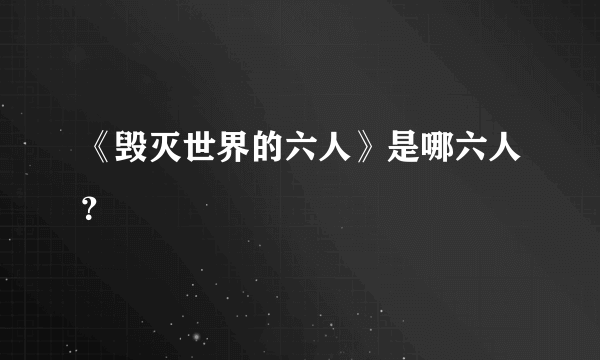 《毁灭世界的六人》是哪六人?